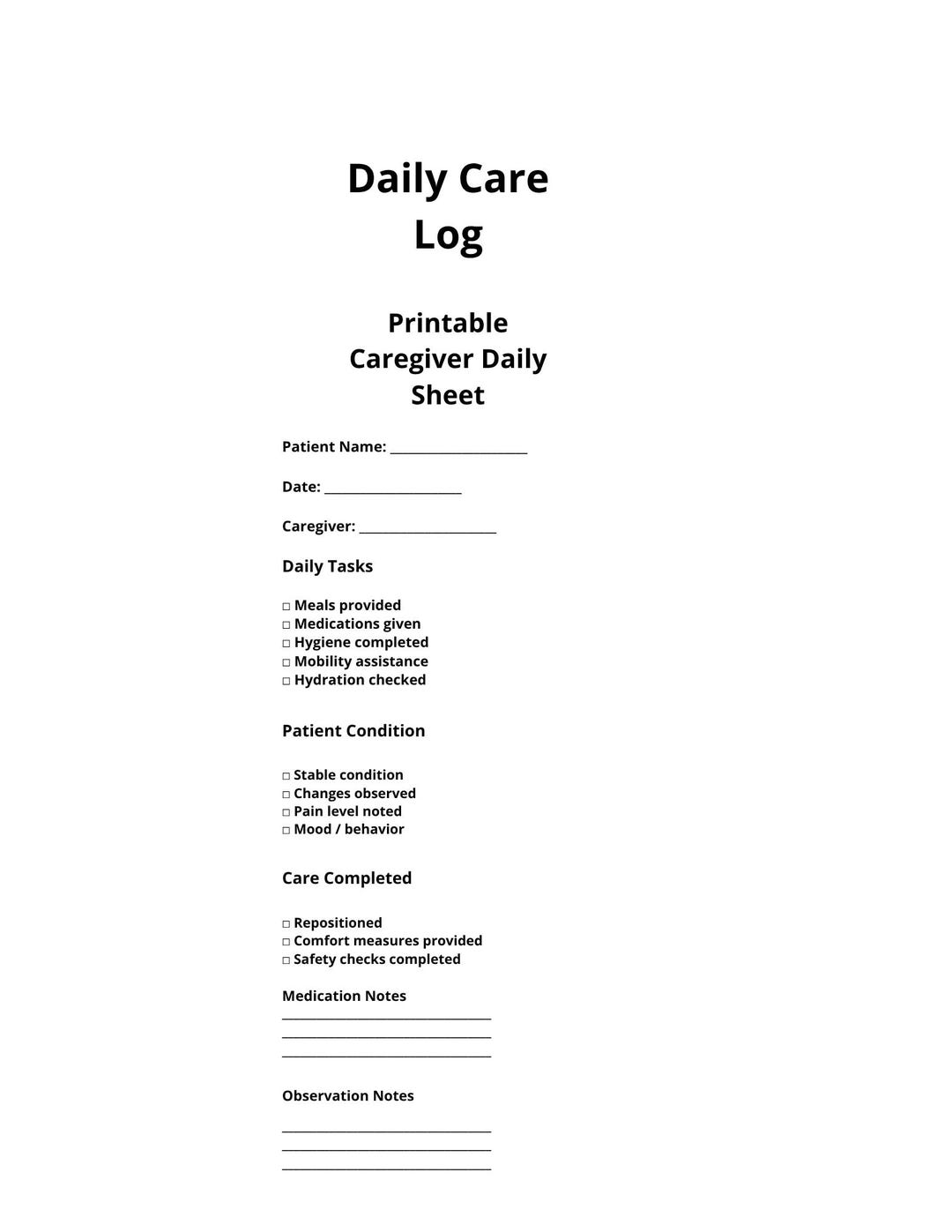 Daily Care Log

Printable Caregiver Daily Sheet

Patient Name: ____________________

Date: ____________________

Caregiver: ____________________

Daily Tasks

□ Meals provided
□ Medications given
□ Hygiene completed
□ Mobility assistance
□ Hydration checked

Patient Condition

□ Stable condition
□ Changes observed
□ Pain level noted
□ Mood / behavior

Care Completed

□ Repositioned
□ Comfort measures provided
□ Safety checks completed

Medication Notes
______________________________
______________________________
______________________________

Observation Notes

______________________________
______________________________
______________________________